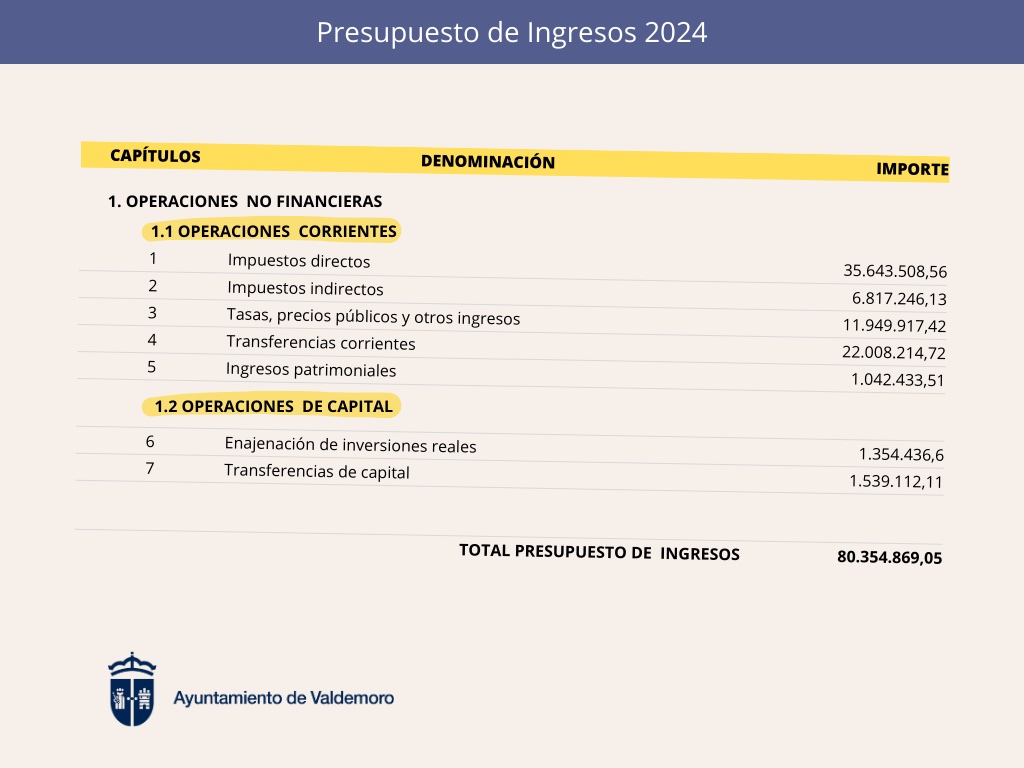 Presupuesto de Ingresos 2024

| CAPÍTULOS | DENOMINACIÓN | IMPORTE |
|---|---|---|
| 1. OPERACIONES NO FINANCIERAS | | |
| 1.1 OPERACIONES CORRIENTES | | |
| 1 | Impuestos directos | 35.643.508,56 |
| 2 | Impuestos indirectos | 6.817.246,13 |
| 3 | Tasas, precios públicos y otros ingresos | 11.949.917,42 |
| 4 | Transferencias corrientes | 22.008.214,72 |
| 5 | Ingresos patrimoniales | 1.042.433,51 |
| 1.2 OPERACIONES DE CAPITAL | | |
| 6 | Enajenación de inversiones reales | 1.354.436,6 |
| 7 | Transferencias de capital | 1.539.112,11 |
| | TOTAL PRESUPUESTO DE INGRESOS | 80.354.869,05 |

Ayuntamiento de Valdemoro